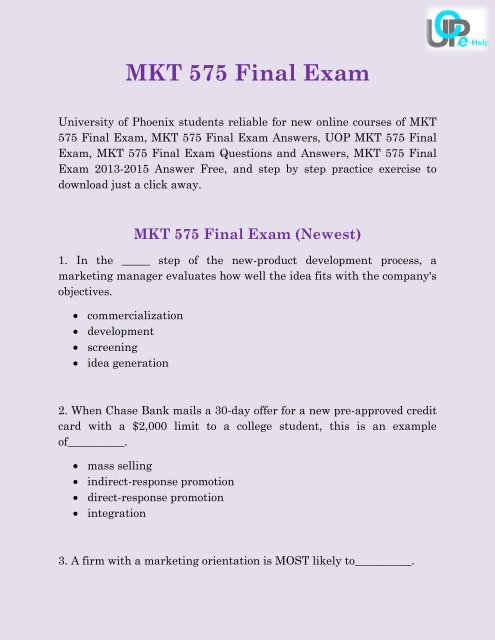 UOP e-Help

MKT 575 Final Exam

University of Phoenix students reliable for new online courses of MKT 575 Final Exam, MKT 575 Final Exam Answers, UOP MKT 575 Final Exam, MKT 575 Final Exam Questions and Answers, MKT 575 Final Exam 2013-2015 Answer Free, and step by step practice exercise to download just a click away.

MKT 575 Final Exam (Newest)

1. In the _____ step of the new-product development process, a marketing manager evaluates how well the idea fits with the company's objectives.

- commercialization
- development
- screening
- idea generation

2. When Chase Bank mails a 30-day offer for a new pre-approved credit card with a $2,000 limit to a college student, this is an example of__________.

- mass selling
- indirect-response promotion
- direct-response promotion
- integration

3. A firm with a marketing orientation is MOST likely to__________.